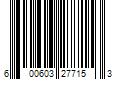 6 00603 27715 3